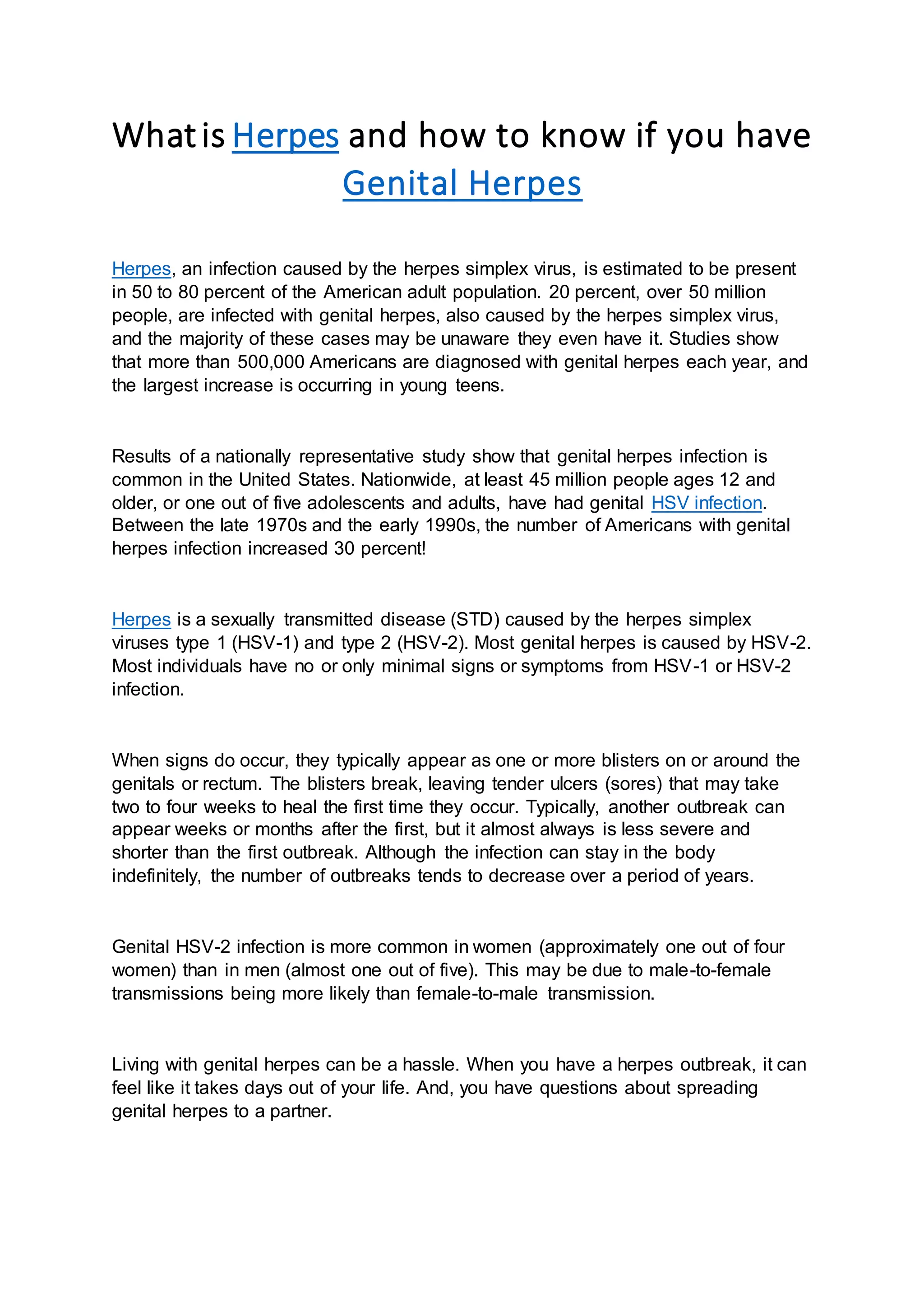 What is Herpes and how to know if you have Genital Herpes

Herpes, an infection caused by the herpes simplex virus, is estimated to be present in 50 to 80 percent of the American adult population. 20 percent, over 50 million people, are infected with genital herpes, also caused by the herpes simplex virus, and the majority of these cases may be unaware they even have it. Studies show that more than 500,000 Americans are diagnosed with genital herpes each year, and the largest increase is occurring in young teens.

Results of a nationally representative study show that genital herpes infection is common in the United States. Nationwide, at least 45 million people ages 12 and older, or one out of five adolescents and adults, have had genital HSV infection. Between the late 1970s and the early 1990s, the number of Americans with genital herpes infection increased 30 percent!

Herpes is a sexually transmitted disease (STD) caused by the herpes simplex viruses type 1 (HSV-1) and type 2 (HSV-2). Most genital herpes is caused by HSV-2. Most individuals have no or only minimal signs or symptoms from HSV-1 or HSV-2 infection.

When signs do occur, they typically appear as one or more blisters on or around the genitals or rectum. The blisters break, leaving tender ulcers (sores) that may take two to four weeks to heal the first time they occur. Typically, another outbreak can appear weeks or months after the first, but it almost always is less severe and shorter than the first outbreak. Although the infection can stay in the body indefinitely, the number of outbreaks tends to decrease over a period of years.

Genital HSV-2 infection is more common in women (approximately one out of four women) than in men (almost one out of five). This may be due to male-to-female transmissions being more likely than female-to-male transmission.

Living with genital herpes can be a hassle. When you have a herpes outbreak, it can feel like it takes days out of your life. And, you have questions about spreading genital herpes to a partner.